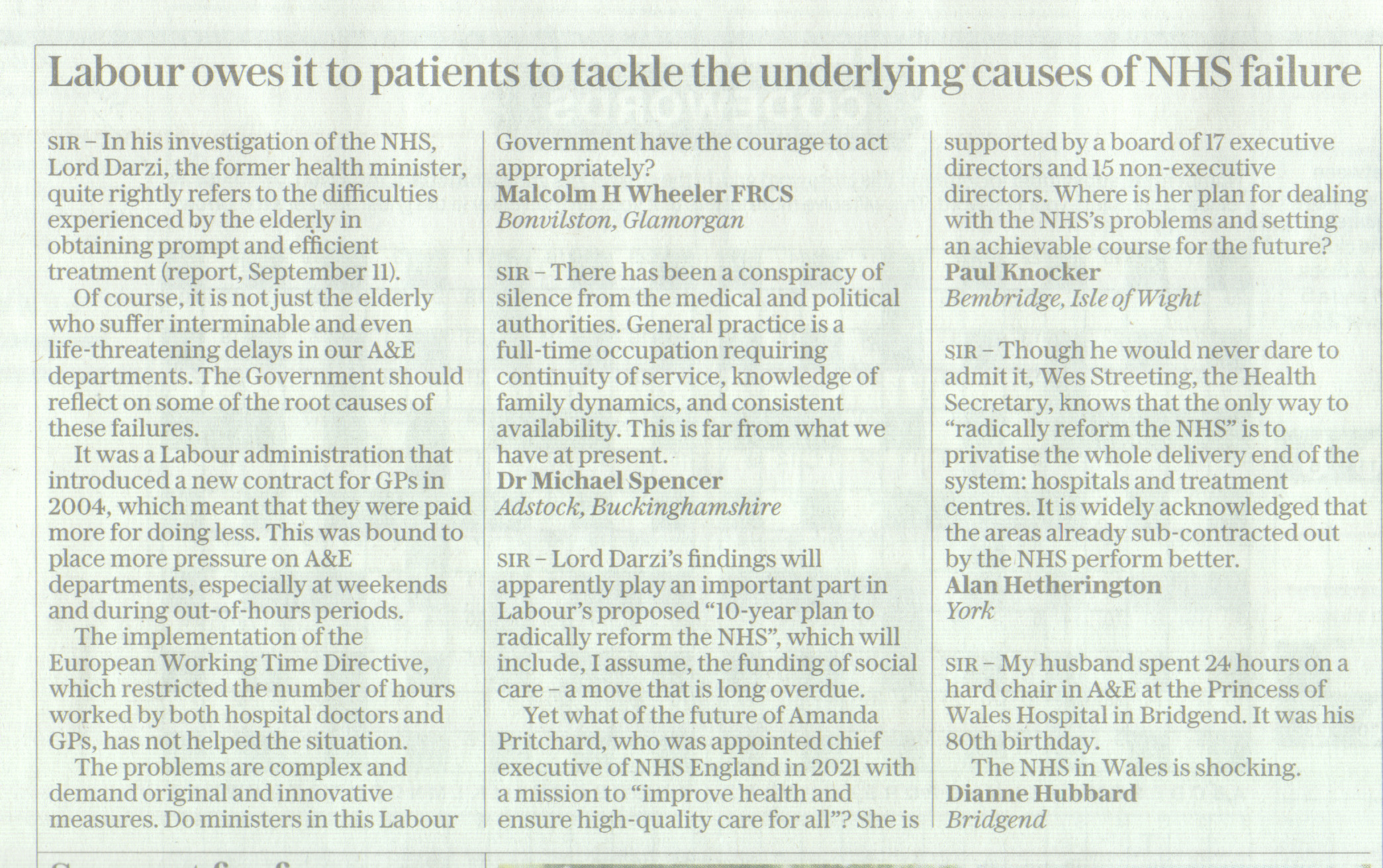 Labour owes it to patients to tackle the underlying causes of NHS failure

SIR – In his investigation of the NHS, Lord Darzi, the former health minister, quite rightly refers to the difficulties experienced by the elderly in obtaining prompt and efficient treatment (report, September 11).

Of course, it is not just the elderly who suffer interminable and even life-threatening delays in our A&E departments. The Government should reflect on some of the root causes of these failures.

It was a Labour administration that introduced a new contract for GPs in 2004, which meant that they were paid more for doing less. This was bound to place more pressure on A&E departments, especially at weekends and during out-of-hours periods.

The implementation of the European Working Time Directive, which restricted the number of hours worked by both hospital doctors and GPs, has not helped the situation.

The problems are complex and demand original and innovative measures. Do ministers in this Labour Government have the courage to act appropriately?
Malcolm H Wheeler FRCS
Bonvilston, Glamorgan

SIR – There has been a conspiracy of silence from the medical and political authorities. General practice is a full-time occupation requiring continuity of service, knowledge of family dynamics, and consistent availability. This is far from what we have at present.
Dr Michael Spencer
Adstock, Buckinghamshire

SIR – Lord Darzi's findings will apparently play an important part in Labour's proposed "10-year plan to radically reform the NHS", which will include, I assume, the funding of social care – a move that is long overdue.

Yet what of the future of Amanda Pritchard, who was appointed chief executive of NHS England in 2021 with a mission to "improve health and ensure high-quality care for all"? She is supported by a board of 17 executive directors and 15 non-executive directors. Where is her plan for dealing with the NHS's problems and setting an achievable course for the future?
Paul Knocker
Bembridge, Isle of Wight

SIR – Though he would never dare to admit it, Wes Streeting, the Health Secretary, knows that the only way to "radically reform the NHS" is to privatise the whole delivery end of the system: hospitals and treatment centres. It is widely acknowledged that the areas already sub-contracted out by the NHS perform better.
Alan Hetherington
York

SIR – My husband spent 24 hours on a hard chair in A&E at the Princess of Wales Hospital in Bridgend. It was his 80th birthday.

The NHS in Wales is shocking.
Dianne Hubbard
Bridgend